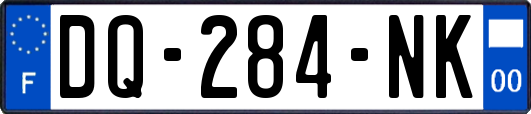 F
DQ-284-NK
00